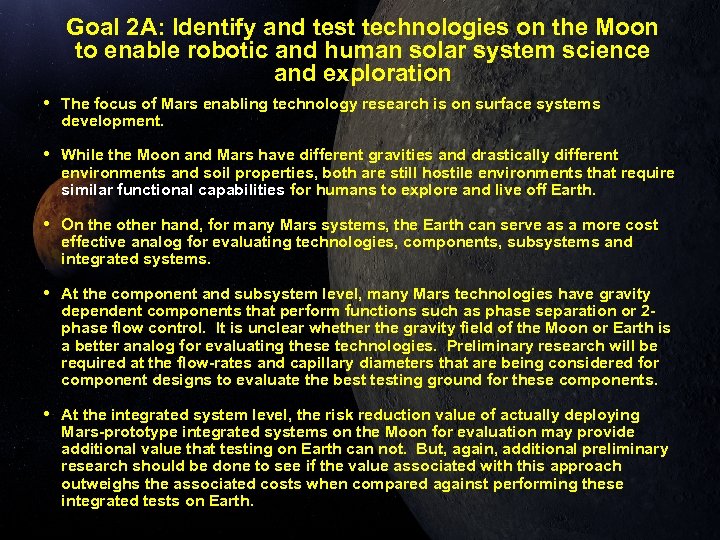 Goal 2A: Identify and test technologies on the Moon to enable robotic and human solar system science and exploration

• The focus of Mars enabling technology research is on surface systems development.

• While the Moon and Mars have different gravities and drastically different environments and soil properties, both are still hostile environments that require similar functional capabilities for humans to explore and live off Earth.

• On the other hand, for many Mars systems, the Earth can serve as a more cost effective analog for evaluating technologies, components, subsystems and integrated systems.

• At the component and subsystem level, many Mars technologies have gravity dependent components that perform functions such as phase separation or 2-phase flow control. It is unclear whether the gravity field of the Moon or Earth is a better analog for evaluating these technologies. Preliminary research will be required at the flow-rates and capillary diameters that are being considered for component designs to evaluate the best testing ground for these components.

• At the integrated system level, the risk reduction value of actually deploying Mars-prototype integrated systems on the Moon for evaluation may provide additional value that testing on Earth can not. But, again, additional preliminary research should be done to see if the value associated with this approach outweighs the associated costs when compared against performing these integrated tests on Earth.